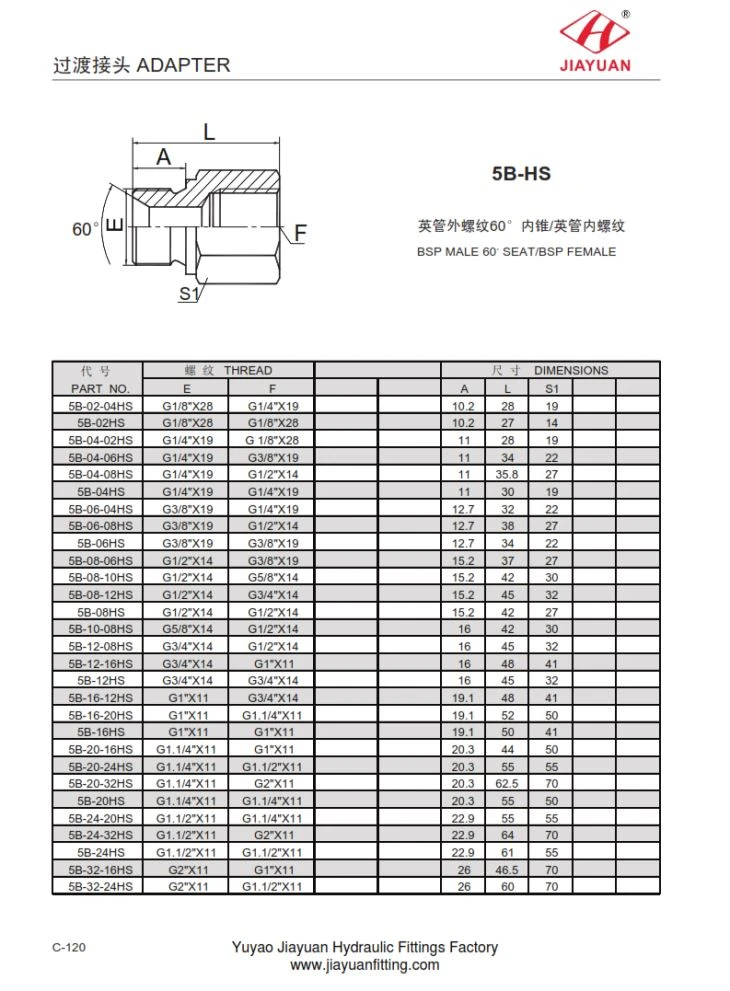 过渡接头 ADAPTER

JIAYUAN

L
A
60°
E
F
S1

5B-HS

英管外螺纹60°内锥/英管内螺纹
BSP MALE 60° SEAT/BSP FEMALE

| 代号 | 螺纹 THREAD | | | | 尺寸 DIMENSIONS | | | | |
|---|---|---|---|---|---|---|---|---|---|
| PART NO. | E | F | | | A | L | S1 | | |
| 5B-02-04HS | G1/8"X28 | G1/4"X19 | | | 10.2 | 28 | 19 | | |
| 5B-02HS | G1/8"X28 | G1/8"X28 | | | 10.2 | 27 | 14 | | |
| 5B-04-02HS | G1/4"X19 | G 1/8"X28 | | | 11 | 28 | 19 | | |
| 5B-04-06HS | G1/4"X19 | G3/8"X19 | | | 11 | 34 | 22 | | |
| 5B-04-08HS | G1/4"X19 | G1/2"X14 | | | 11 | 35.8 | 27 | | |
| 5B-04HS | G1/4"X19 | G1/4"X19 | | | 11 | 30 | 19 | | |
| 5B-06-04HS | G3/8"X19 | G1/4"X19 | | | 12.7 | 32 | 22 | | |
| 5B-06-08HS | G3/8"X19 | G1/2"X14 | | | 12.7 | 38 | 27 | | |
| 5B-06HS | G3/8"X19 | G3/8"X19 | | | 12.7 | 34 | 22 | | |
| 5B-08-06HS | G1/2"X14 | G3/8"X19 | | | 15.2 | 37 | 27 | | |
| 5B-08-10HS | G1/2"X14 | G5/8"X14 | | | 15.2 | 42 | 30 | | |
| 5B-08-12HS | G1/2"X14 | G3/4"X14 | | | 15.2 | 45 | 32 | | |
| 5B-08HS | G1/2"X14 | G1/2"X14 | | | 15.2 | 42 | 27 | | |
| 5B-10-08HS | G5/8"X14 | G1/2"X14 | | | 16 | 42 | 30 | | |
| 5B-12-08HS | G3/4"X14 | G1/2"X14 | | | 16 | 45 | 32 | | |
| 5B-12-16HS | G3/4"X14 | G1"X11 | | | 16 | 48 | 41 | | |
| 5B-12HS | G3/4"X14 | G3/4"X14 | | | 16 | 45 | 32 | | |
| 5B-16-12HS | G1"X11 | G3/4"X14 | | | 19.1 | 48 | 41 | | |
| 5B-16-20HS | G1"X11 | G1.1/4"X11 | | | 19.1 | 52 | 50 | | |
| 5B-16HS | G1"X11 | G1"X11 | | | 19.1 | 50 | 41 | | |
| 5B-20-16HS | G1.1/4"X11 | G1"X11 | | | 20.3 | 44 | 50 | | |
| 5B-20-24HS | G1.1/4"X11 | G1.1/2"X11 | | | 20.3 | 55 | 55 | | |
| 5B-20-32HS | G1.1/4"X11 | G2"X11 | | | 20.3 | 62.5 | 70 | | |
| 5B-20HS | G1.1/4"X11 | G1.1/4"X11 | | | 20.3 | 55 | 50 | | |
| 5B-24-20HS | G1.1/2"X11 | G1.1/4"X11 | | | 22.9 | 55 | 55 | | |
| 5B-24-32HS | G1.1/2"X11 | G2"X11 | | | 22.9 | 64 | 70 | | |
| 5B-24HS | G1.1/2"X11 | G1.1/2"X11 | | | 22.9 | 61 | 55 | | |
| 5B-32-16HS | G2"X11 | G1"X11 | | | 26 | 46.5 | 70 | | |
| 5B-32-24HS | G2"X11 | G1.1/2"X11 | | | 26 | 60 | 70 | | |

C-120

Yuyao Jiayuan Hydraulic Fittings Factory
www.jiayuanfitting.com